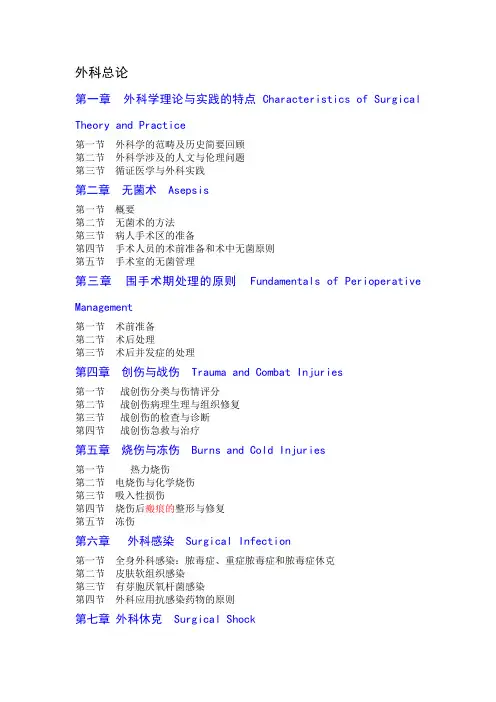 外科总论

第一章　外科学理论与实践的特点 Characteristics of Surgical Theory and Practice

第一节　外科学的范畴及历史简要回顾
第二节　外科学涉及的人文与伦理问题
第三节　循证医学与外科实践

第二章　无菌术　Asepsis

第一节　概要
第二节　无菌术的方法
第三节　病人手术区的准备
第四节　手术人员的术前准备和术中无菌原则
第五节　手术室的无菌管理

第三章　围手术期处理的原则　Fundamentals of Perioperative Management

第一节　术前准备
第二节　术后处理
第三节　术后并发症的处理

第四章　创伤与战伤　Trauma and Combat Injuries

第一节　战创伤分类与伤情评分
第二节　战创伤病理生理与组织修复
第三节　战创伤的检查与诊断
第四节　战创伤急救与治疗

第五章　烧伤与冻伤　Burns and Cold Injuries

第一节　热力烧伤
第二节　电烧伤与化学烧伤
第三节　吸入性损伤
第四节　烧伤后瘢痕的整形与修复
第五节　冻伤

第六章　外科感染　Surgical Infection

第一节　全身外科感染：脓毒症、重症脓毒症和脓毒症休克
第二节　皮肤软组织感染
第三节　有芽胞厌氧杆菌感染
第四节　外科应用抗感染药物的原则

第七章 外科休克　Surgical Shock